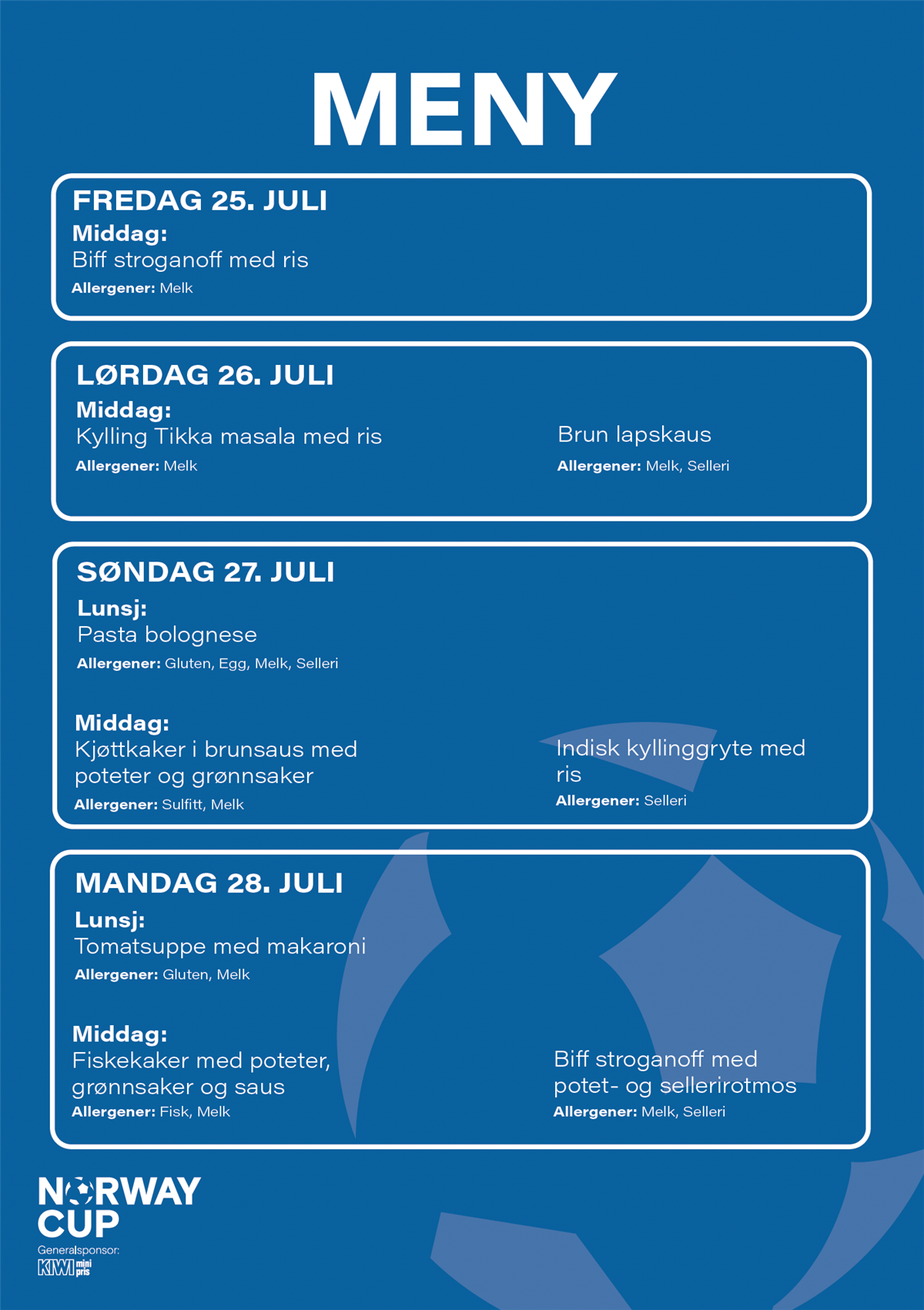 MENY

FREDAG 25. JULI
Middag:
Biff stroganoff med ris
Allergener: Melk

LØRDAG 26. JULI
Middag:
Kylling Tikka masala med ris
Allergener: Melk

Brun lapskaus
Allergener: Melk, Selleri

SØNDAG 27. JULI
Lunsj:
Pasta bolognese
Allergener: Gluten, Egg, Melk, Selleri

Middag:
Kjøttkaker i brunsaus med poteter og grønnsaker
Allergener: Sulfitt, Melk

Indisk kyllinggryte med ris
Allergener: Selleri

MANDAG 28. JULI
Lunsj:
Tomatsuppe med makaroni
Allergener: Gluten, Melk

Middag:
Fiskekaker med poteter, grønnsaker og saus
Allergener: Fisk, Melk

Biff stroganoff med potet- og sellerirotmos
Allergener: Melk, Selleri

NORWAY CUP
Generalsponsor:
KIWI mini pris